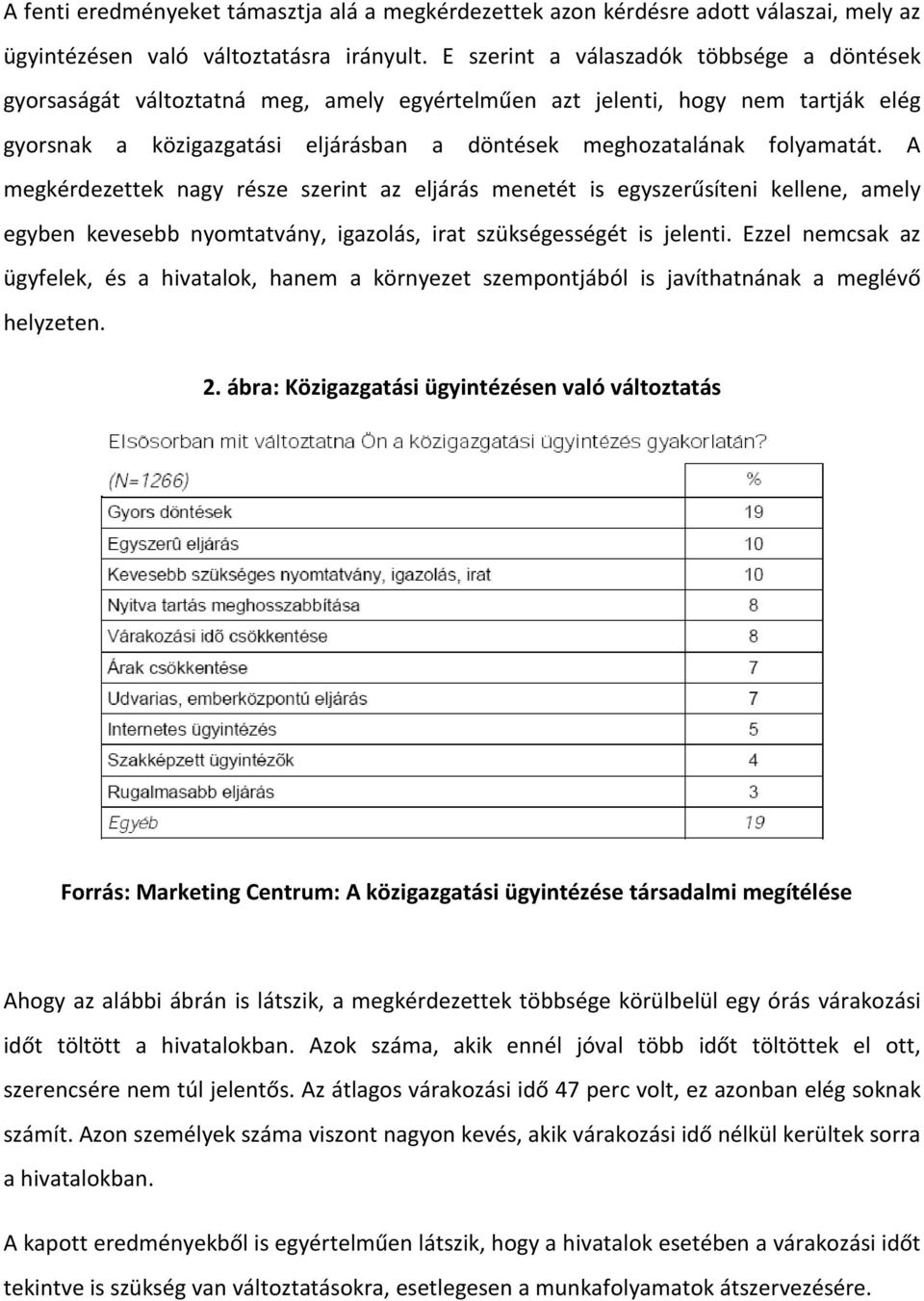 A fenti eredményeket támasztja alá a megkérdezettek azon kérdésre adott válaszai, mely az ügyintézésen való változtatásra irányult. E szerint a válaszadók többsége a döntések gyorsaságát változtatná meg, amely egyértelműen azt jelenti, hogy nem tartják elég gyorsnak a közigazgatási eljárásban a döntések meghozatalának folyamatát. A megkérdezettek nagy része szerint az eljárás menetét is egyszerűsíteni kellene, amely egyben kevesebb nyomtatvány, igazolás, irat szükségességét is jelenti. Ezzel nemcsak az ügyfelek, és a hivatalok, hanem a környezet szempontjából is javíthatnának a meglévő helyzeten.

2. ábra: Közigazgatási ügyintézésen való változtatás

Elsösorban mit változtatna Ön a közigazgatási ügyintézés gyakorlatán?

| (N=1266) | % |
|---|---|
| Gyors döntések | 19 |
| Egyszerû eljárás | 10 |
| Kevesebb szükséges nyomtatvány, igazolás, irat | 10 |
| Nyitva tartás meghosszabbítása | 8 |
| Várakozási idõ csökkentése | 8 |
| Árak csökkentése | 7 |
| Udvarias, emberközpontú eljárás | 7 |
| Internetes ügyintézés | 5 |
| Szakképzett ügyintézõk | 4 |
| Rugalmasabb eljárás | 3 |
| Egyéb | 19 |

Forrás: Marketing Centrum: A közigazgatási ügyintézése társadalmi megítélése

Ahogy az alábbi ábrán is látszik, a megkérdezettek többsége körülbelül egy órás várakozási időt töltött a hivatalokban. Azok száma, akik ennél jóval több időt töltöttek el ott, szerencsére nem túl jelentős. Az átlagos várakozási idő 47 perc volt, ez azonban elég soknak számít. Azon személyek száma viszont nagyon kevés, akik várakozási idő nélkül kerültek sorra a hivatalokban.

A kapott eredményekből is egyértelműen látszik, hogy a hivatalok esetében a várakozási időt tekintve is szükség van változtatásokra, esetlegesen a munkafolyamatok átszervezésére.